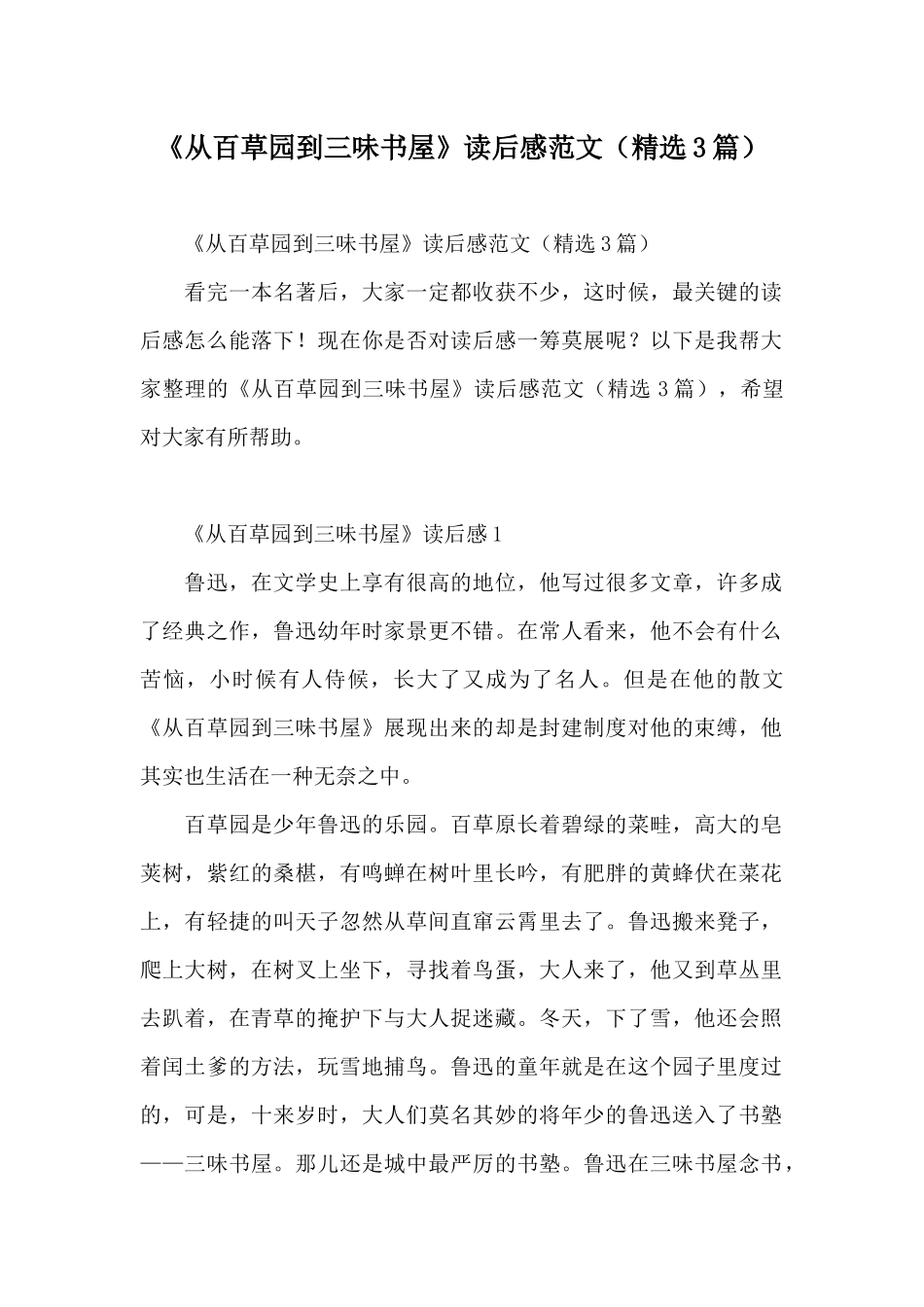 《从百草园到三味书屋》读后感范文（精选3篇）

《从百草园到三味书屋》读后感范文（精选3篇）

看完一本名著后，大家一定都收获不少，这时候，最关键的读后感怎么能落下！现在你是否对读后感一筹莫展呢？以下是我帮大家整理的《从百草园到三味书屋》读后感范文（精选3篇），希望对大家有所帮助。

《从百草园到三味书屋》读后感1

鲁迅，在文学史上享有很高的地位，他写过很多文章，许多成了经典之作，鲁迅幼年时家景更不错。在常人看来，他不会有什么苦恼，小时候有人侍候，长大了又成为了名人。但是在他的散文《从百草园到三味书屋》展现出来的却是封建制度对他的束缚，他其实也生活在一种无奈之中。

百草园是少年鲁迅的乐园。百草原长着碧绿的菜畦，高大的皂荚树，紫红的桑椹，有鸣蝉在树叶里长吟，有肥胖的黄蜂伏在菜花上，有轻捷的叫天子忽然从草间直窜云霄里去了。鲁迅搬来凳子，爬上大树，在树叉上坐下，寻找着鸟蛋，大人来了，他又到草丛里去趴着，在青草的掩护下与大人捉迷藏。冬天，下了雪，他还会照着闰土爹的方法，玩雪地捕鸟。鲁迅的童年就是在这个园子里度过的，可是，十来岁时，大人们莫名其妙的将年少的鲁迅送入了书塾——三味书屋。那儿还是城中最严厉的书塾。鲁迅在三味书屋念书，